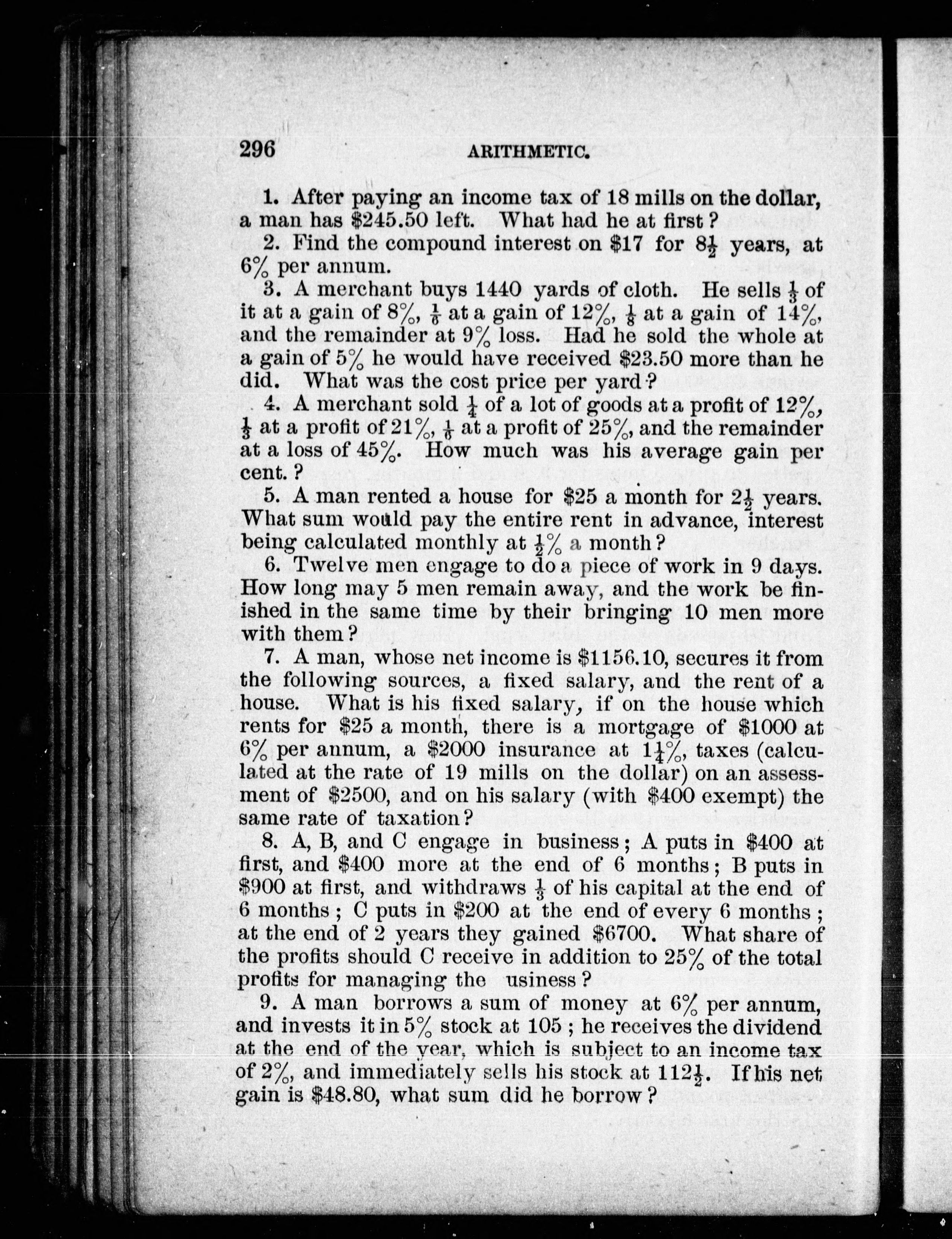 296 ARITHMETIC.

1. After paying an income tax of 18 mills on the dollar, a man has \$245.50 left. What had he at first?

2. Find the compound interest on \$17 for $8\frac{1}{2}$ years, at 6% per annum.

3. A merchant buys 1440 yards of cloth. He sells $\frac{1}{3}$ of it at a gain of 8%, $\frac{1}{6}$ at a gain of 12%, $\frac{1}{8}$ at a gain of 14%, and the remainder at 9% loss. Had he sold the whole at a gain of 5% he would have received \$23.50 more than he did. What was the cost price per yard?

4. A merchant sold $\frac{1}{4}$ of a lot of goods at a profit of 12%, $\frac{1}{3}$ at a profit of 21%, $\frac{1}{6}$ at a profit of 25%, and the remainder at a loss of 45%. How much was his average gain per cent.?

5. A man rented a house for \$25 a month for $2\frac{1}{2}$ years. What sum would pay the entire rent in advance, interest being calculated monthly at $\frac{1}{2}$% a month?

6. Twelve men engage to do a piece of work in 9 days. How long may 5 men remain away, and the work be finished in the same time by their bringing 10 men more with them?

7. A man, whose net income is \$1156.10, secures it from the following sources, a fixed salary, and the rent of a house. What is his fixed salary, if on the house which rents for \$25 a month, there is a mortgage of \$1000 at 6% per annum, a \$2000 insurance at $1\frac{1}{4}$%, taxes (calculated at the rate of 19 mills on the dollar) on an assessment of \$2500, and on his salary (with \$400 exempt) the same rate of taxation?

8. A, B, and C engage in business; A puts in \$400 at first, and \$400 more at the end of 6 months; B puts in \$900 at first, and withdraws $\frac{1}{3}$ of his capital at the end of 6 months; C puts in \$200 at the end of every 6 months; at the end of 2 years they gained \$6700. What share of the profits should C receive in addition to 25% of the total profits for managing the usiness?

9. A man borrows a sum of money at 6% per annum, and invests it in 5% stock at 105; he receives the dividend at the end of the year, which is subject to an income tax of 2%, and immediately sells his stock at $112\frac{1}{2}$. If his net gain is \$48.80, what sum did he borrow?